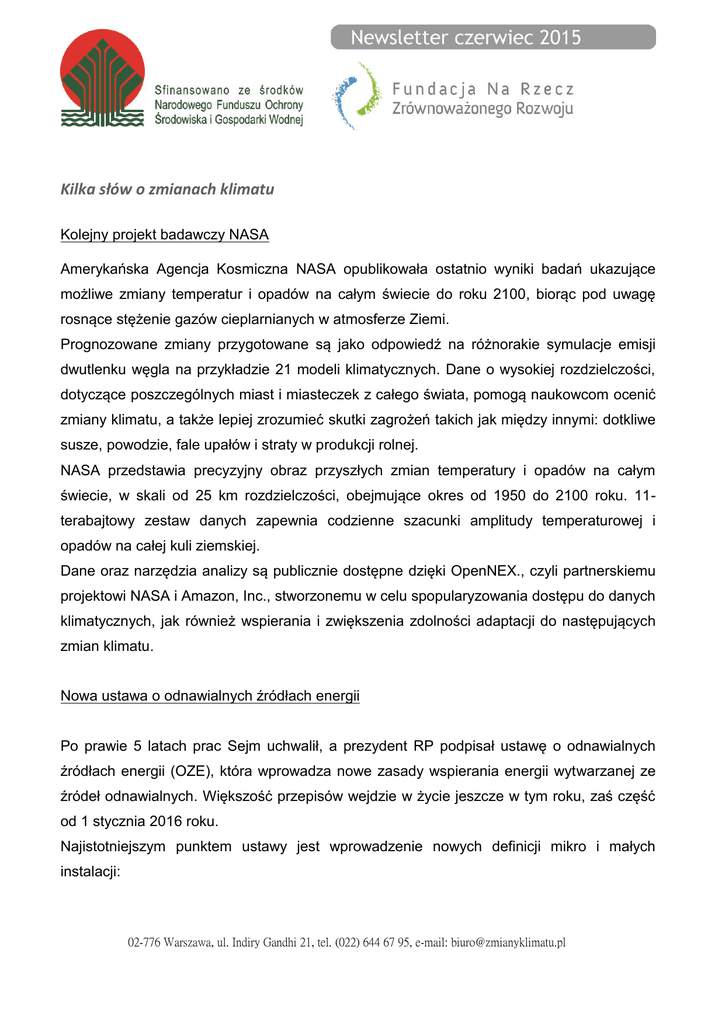 Newsletter czerwiec 2015

Sfinansowano ze środków Narodowego Funduszu Ochrony Środowiska i Gospodarki Wodnej

Fundacja Na Rzecz Zrównoważonego Rozwoju

Kilka słów o zmianach klimatu

Kolejny projekt badawczy NASA

Amerykańska Agencja Kosmiczna NASA opublikowała ostatnio wyniki badań ukazujące możliwe zmiany temperatur i opadów na całym świecie do roku 2100, biorąc pod uwagę rosnące stężenie gazów cieplarnianych w atmosferze Ziemi.
Prognozowane zmiany przygotowane są jako odpowiedź na różnorakie symulacje emisji dwutlenku węgla na przykładzie 21 modeli klimatycznych. Dane o wysokiej rozdzielczości, dotyczące poszczególnych miast i miasteczek z całego świata, pomogą naukowcom ocenić zmiany klimatu, a także lepiej zrozumieć skutki zagrożeń takich jak między innymi: dotkliwe susze, powodzie, fale upałów i straty w produkcji rolnej.
NASA przedstawia precyzyjny obraz przyszłych zmian temperatury i opadów na całym świecie, w skali od 25 km rozdzielczości, obejmujące okres od 1950 do 2100 roku. 11-terabajtowy zestaw danych zapewnia codzienne szacunki amplitudy temperaturowej i opadów na całej kuli ziemskiej.
Dane oraz narzędzia analizy są publicznie dostępne dzięki OpenNEX., czyli partnerskiemu projektowi NASA i Amazon, Inc., stworzonemu w celu spopularyzowania dostępu do danych klimatycznych, jak również wspierania i zwiększenia zdolności adaptacji do następujących zmian klimatu.

Nowa ustawa o odnawialnych źródłach energii

Po prawie 5 latach prac Sejm uchwalił, a prezydent RP podpisał ustawę o odnawialnych źródłach energii (OZE), która wprowadza nowe zasady wspierania energii wytwarzanej ze źródeł odnawialnych. Większość przepisów wejdzie w życie jeszcze w tym roku, zaś część od 1 stycznia 2016 roku.
Najistotniejszym punktem ustawy jest wprowadzenie nowych definicji mikro i małych instalacji:

02-776 Warszawa, ul. Indiry Gandhi 21, tel. (022) 644 67 95, e-mail: biuro@zmianyklimatu.pl